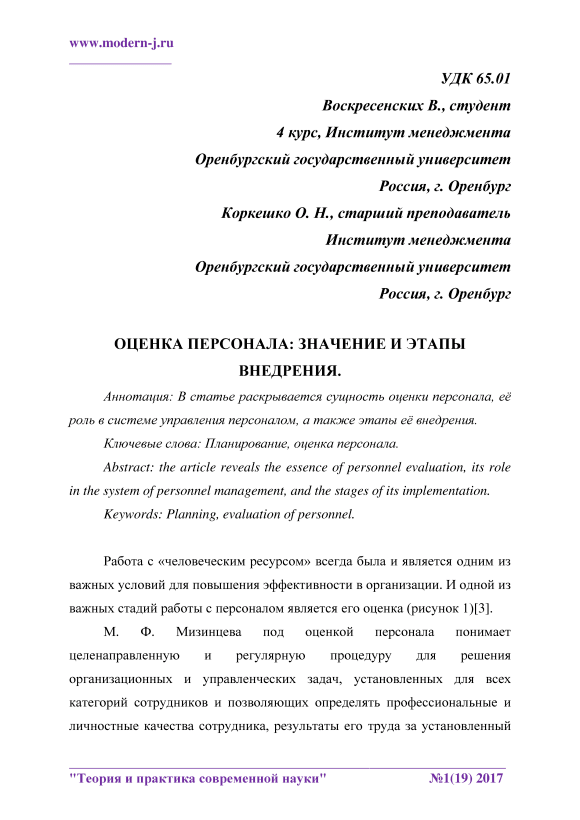 www.modern-j.ru

УДК 65.01
Воскресенских В., студент
4 курс, Институт менеджмента
Оренбургский государственный университет
Россия, г. Оренбург
Коркешко О. Н., старший преподаватель
Институт менеджмента
Оренбургский государственный университет
Россия, г. Оренбург

ОЦЕНКА ПЕРСОНАЛА: ЗНАЧЕНИЕ И ЭТАПЫ ВНЕДРЕНИЯ.

Аннотация: В статье раскрывается сущность оценки персонала, её роль в системе управления персоналом, а также этапы её внедрения.

Ключевые слова: Планирование, оценка персонала.

Abstract: the article reveals the essence of personnel evaluation, its role in the system of personnel management, and the stages of its implementation.

Keywords: Planning, evaluation of personnel.

Работа с «человеческим ресурсом» всегда была и является одним из важных условий для повышения эффективности в организации. И одной из важных стадий работы с персоналом является его оценка (рисунок 1)[3].

М. Ф. Мизинцева под оценкой персонала понимает целенаправленную и регулярную процедуру для решения организационных и управленческих задач, установленных для всех категорий сотрудников и позволяющих определять профессиональные и личностные качества сотрудника, результаты его труда за установленный

"Теория и практика современной науки" №1(19) 2017